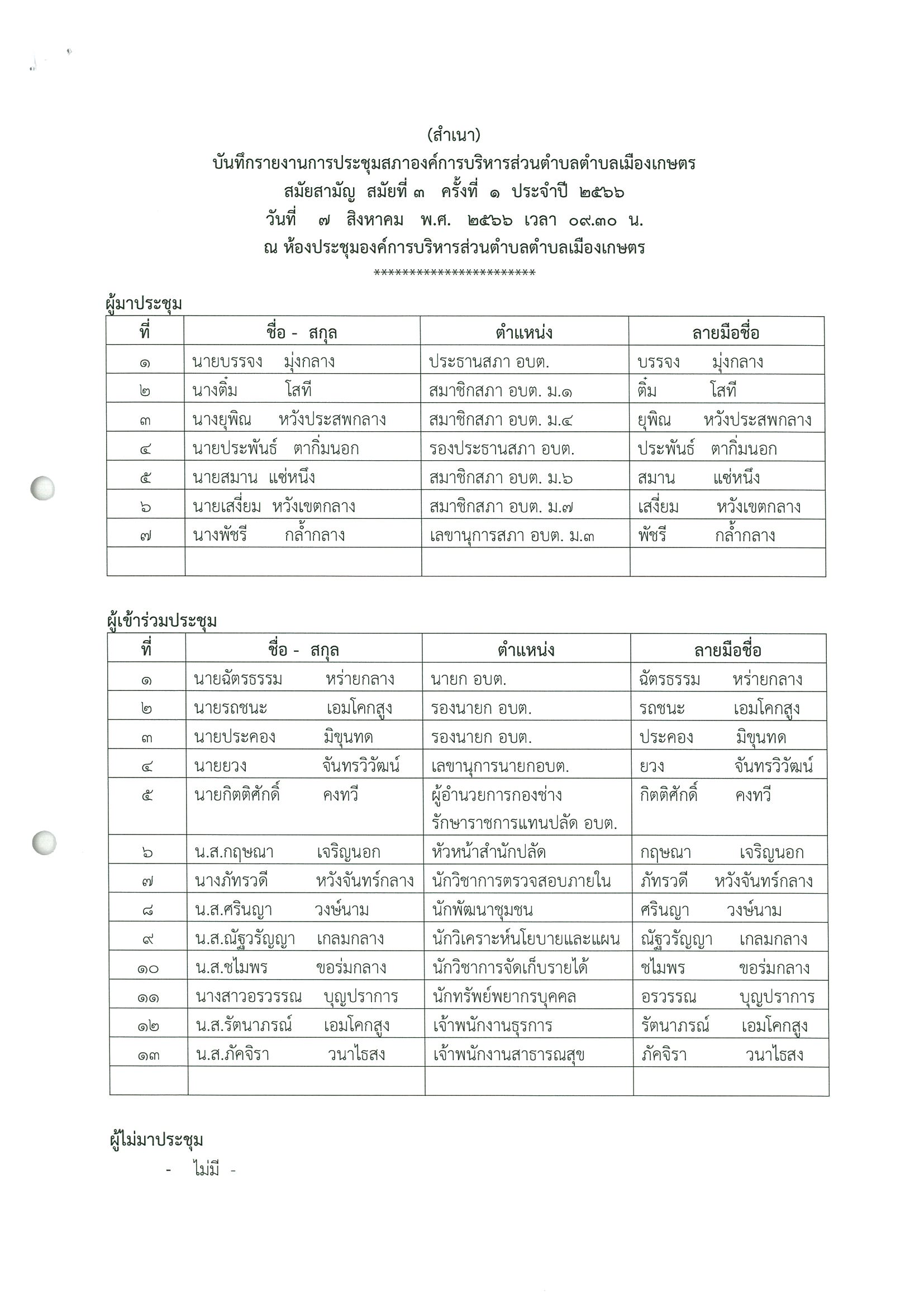 (สำเนา)
บันทึกรายงานการประชุมสภาองค์การบริหารส่วนตำบลตำบลเมืองเกษตร
สมัยสามัญ สมัยที่ ๓ ครั้งที่ ๑ ประจำปี ๒๕๖๖
วันที่ ๗ สิงหาคม พ.ศ. ๒๕๖๖ เวลา ๐๙.๓๐ น.
ณ ห้องประชุมองค์การบริหารส่วนตำบลตำบลเมืองเกษตร
************************

ผู้มาประชุม

| ที่ | ชื่อ - สกุล | ตำแหน่ง | ลายมือชื่อ |
|---|---|---|---|
| ๑ | นายบรรจง มุ่งกลาง | ประธานสภา อบต. | บรรจง มุ่งกลาง |
| ๒ | นางติ๋ม โสที | สมาชิกสภา อบต. ม.๑ | ติ๋ม โสที |
| ๓ | นางยุพิณ หวังประสพกลาง | สมาชิกสภา อบต. ม.๔ | ยุพิณ หวังประสพกลาง |
| ๔ | นายประพันธ์ ตากิ่มนอก | รองประธานสภา อบต. | ประพันธ์ ตากิ่มนอก |
| ๕ | นายสมาน แซ่หนึ่ง | สมาชิกสภา อบต. ม.๖ | สมาน แซ่หนึ่ง |
| ๖ | นายเสงี่ยม หวังเขตกลาง | สมาชิกสภา อบต. ม.๗ | เสงี่ยม หวังเขตกลาง |
| ๗ | นางพัชรี กล้ำกลาง | เลขานุการสภา อบต. ม.๓ | พัชรี กล้ำกลาง |
| | | | |

ผู้เข้าร่วมประชุม

| ที่ | ชื่อ - สกุล | ตำแหน่ง | ลายมือชื่อ |
|---|---|---|---|
| ๑ | นายฉัตรธรรม หร่ายกลาง | นายก อบต. | ฉัตรธรรม หร่ายกลาง |
| ๒ | นายรถชนะ เอมโคกสูง | รองนายก อบต. | รถชนะ เอมโคกสูง |
| ๓ | นายประคอง มิขุนทด | รองนายก อบต. | ประคอง มิขุนทด |
| ๔ | นายยวง จันทรวิวัฒน์ | เลขานุการนายกอบต. | ยวง จันทรวิวัฒน์ |
| ๕ | นายกิตติศักดิ์ คงทวี | ผู้อำนวยการกองช่าง รักษาราชการแทนปลัด อบต. | กิตติศักดิ์ คงทวี |
| ๖ | น.ส.กฤษณา เจริญนอก | หัวหน้าสำนักปลัด | กฤษณา เจริญนอก |
| ๗ | นางภัทรวดี หวังจันทร์กลาง | นักวิชาการตรวจสอบภายใน | ภัทรวดี หวังจันทร์กลาง |
| ๘ | น.ส.ศรินญา วงษ์นาม | นักพัฒนาชุมชน | ศรินญา วงษ์นาม |
| ๙ | น.ส.ณัฐวรัญญา เกลมกลาง | นักวิเคราะห์นโยบายและแผน | ณัฐวรัญญา เกลมกลาง |
| ๑๐ | น.ส.ชไมพร ขอร่มกลาง | นักวิชาการจัดเก็บรายได้ | ชไมพร ขอร่มกลาง |
| ๑๑ | นางสาวอรวรรณ บุญปราการ | นักทรัพย์พยากรบุคคล | อรวรรณ บุญปราการ |
| ๑๒ | น.ส.รัตนาภรณ์ เอมโคกสูง | เจ้าพนักงานธุรการ | รัตนาภรณ์ เอมโคกสูง |
| ๑๓ | น.ส.ภัคจิรา วนาไธสง | เจ้าพนักงานสาธารณสุข | ภัคจิรา วนาไธสง |
| | | | |

ผู้ไม่มาประชุม
- ไม่มี -